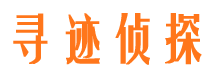 寻迹侦探